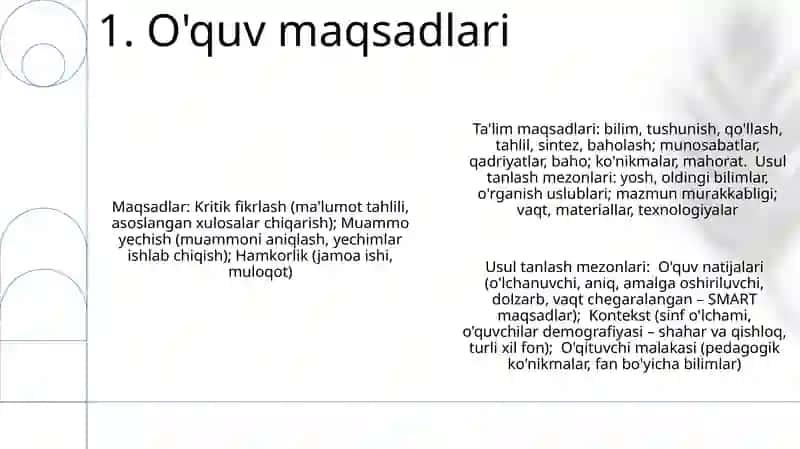 1. O'quv maqsadlari

Maqsadlar: Kritik fikrlash (ma'lumot tahlili, asoslangan xulosalar chiqarish); Muammo yechish (muammoni aniqlash, yechimlar ishlab chiqish); Hamkorlik (jamoa ishi, muloqot)

Ta'lim maqsadlari: bilim, tushunish, qo'llash, tahlil, sintez, baholash; munosabatlar, qadriyatlar, baho; ko'nikmalar, mahorat. Usul tanlash mezonlari: yosh, oldingi bilimlar, o'rganish uslublari; mazmun murakkabligi; vaqt, materiallar, texnologiyalar

Usul tanlash mezonlari: O'quv natijalari (o'lchanuvchi, aniq, amalga oshiriluvchi, dolzarb, vaqt chegaralangan – SMART maqsadlar); Kontekst (sinf o'lchami, o'quvchilar demografiyasi – shahar va qishloq, turli xil fon); O'qituvchi malakasi (pedagogik ko'nikmalar, fan bo'yicha bilimlar)